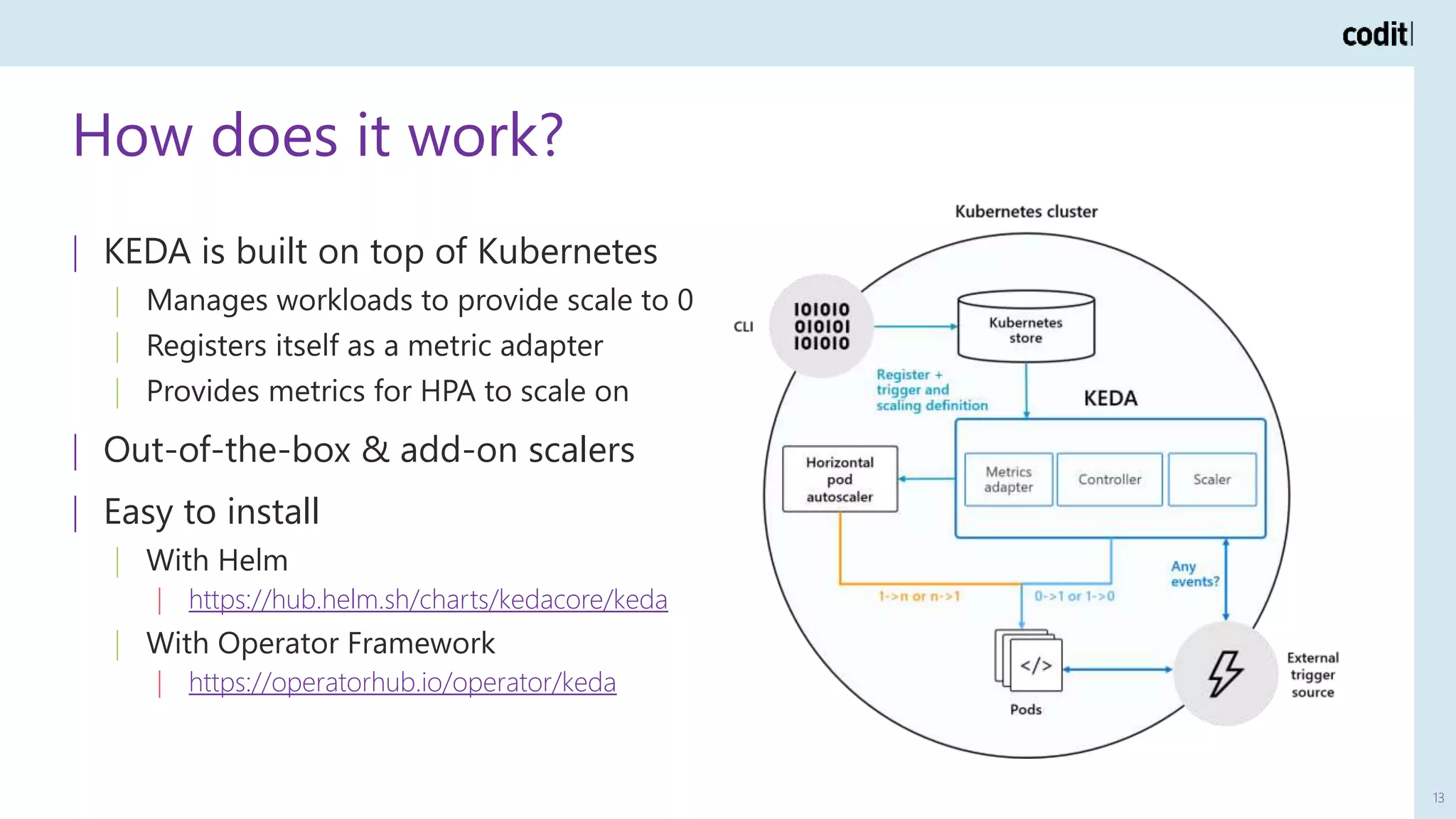 codit

How does it work?

KEDA is built on top of Kubernetes

Manages workloads to provide scale to 0

Registers itself as a metric adapter

Provides metrics for HPA to scale on

Out-of-the-box & add-on scalers

Easy to install

With Helm

https://hub.helm.sh/charts/kedacore/keda

With Operator Framework

https://operatorhub.io/operator/keda

Kubernetes cluster

CLI

101010
010101
101010

Kubernetes store

Register + trigger and scaling definition

KEDA

Horizontal pod autoscaler

Metrics adapter

Controller

Scaler

Any events?

1->n or n->1

0->1 or 1->0

</>

Pods

External trigger source

13